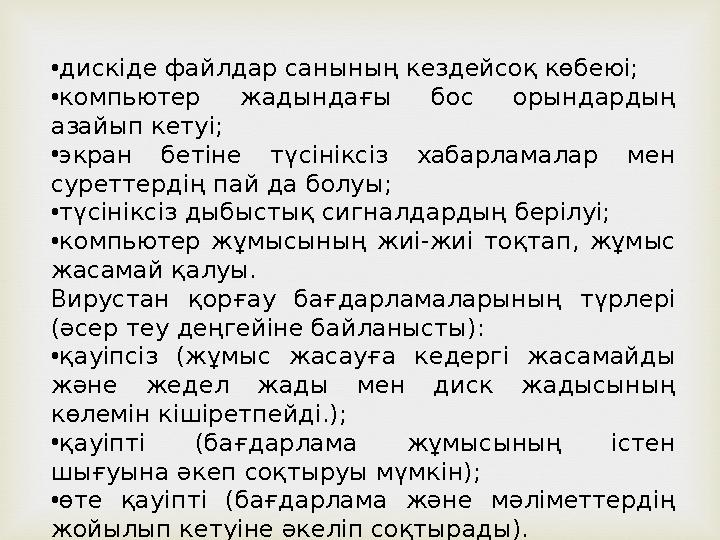 •дискіде файлдар санының кездейсоқ көбеюі;
•компьютер жадындағы бос орындардың азайып кетуі;
•экран бетіне түсініксіз хабарламалар мен суреттердің пай да болуы;
•түсініксіз дыбыстық сигналдардың берілуі;
•компьютер жұмысының жиі-жиі тоқтап, жұмыс жасамай қалуы.
Вирустан қорғау бағдарламаларының түрлері (әсер теу деңгейіне байланысты):
•қауіпсіз (жұмыс жасауға кедергі жасамайды және жедел жады мен диск жадысының көлемін кішіретпейді.);
•қауіпті (бағдарлама жұмысының істен шығуына әкеп соқтыруы мүмкін);
•өте қауіпті (бағдарлама және мәліметтердің жойылып кетуіне әкеліп соқтырады).